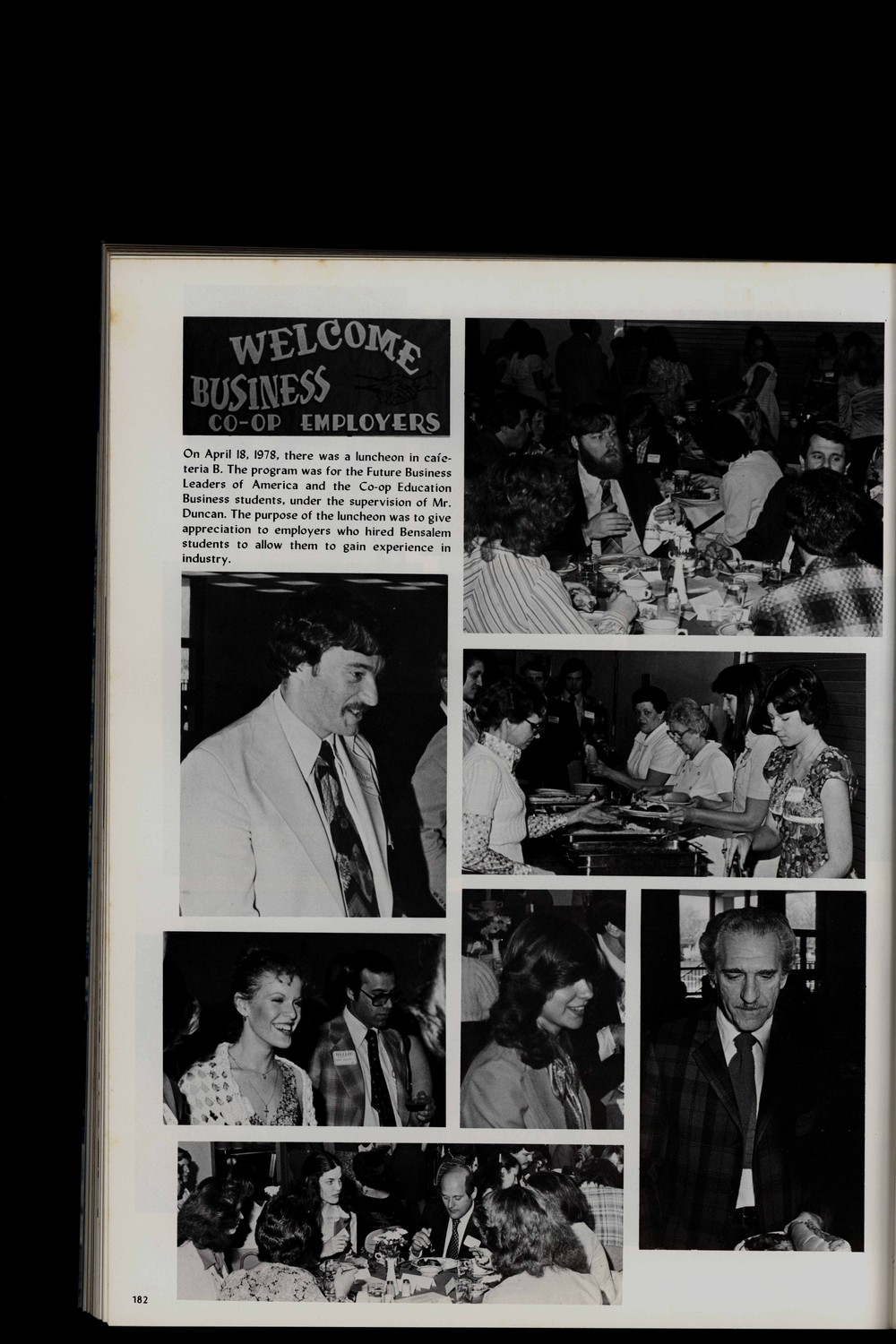 WELCOME
BUSINESS
CO-OP EMPLOYERS

On April 18, 1978, there was a luncheon in cafeteria B. The program was for the Future Business Leaders of America and the Co-op Education Business students, under the supervision of Mr. Duncan. The purpose of the luncheon was to give appreciation to employers who hired Bensalem students to allow them to gain experience in industry.

182